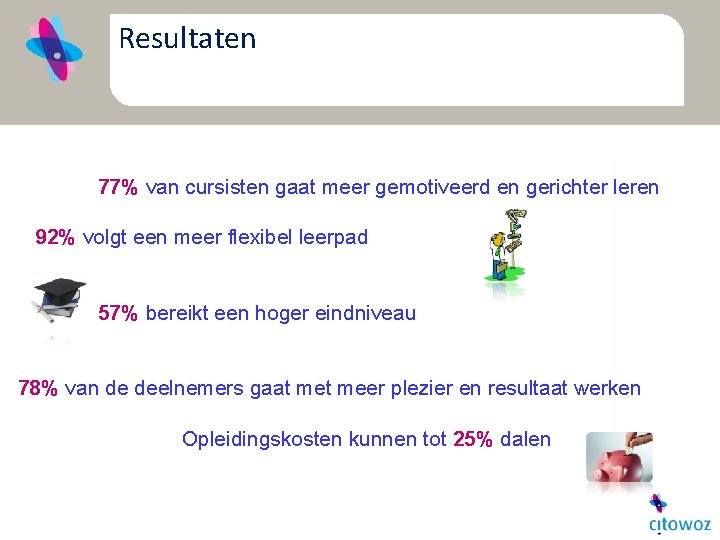 Resultaten

77% van cursisten gaat meer gemotiveerd en gerichter leren

92% volgt een meer flexibel leerpad

57% bereikt een hoger eindniveau

78% van de deelnemers gaat met meer plezier en resultaat werken

Opleidingskosten kunnen tot 25% dalen

citowoz